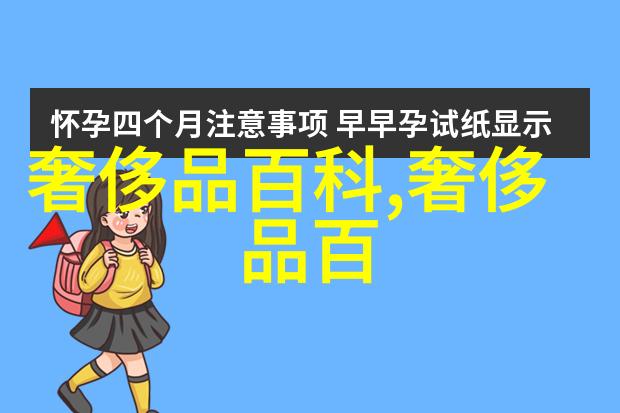 怀孕四个月注意事项 早早孕试纸显示

奢侈品百科,奢侈品百